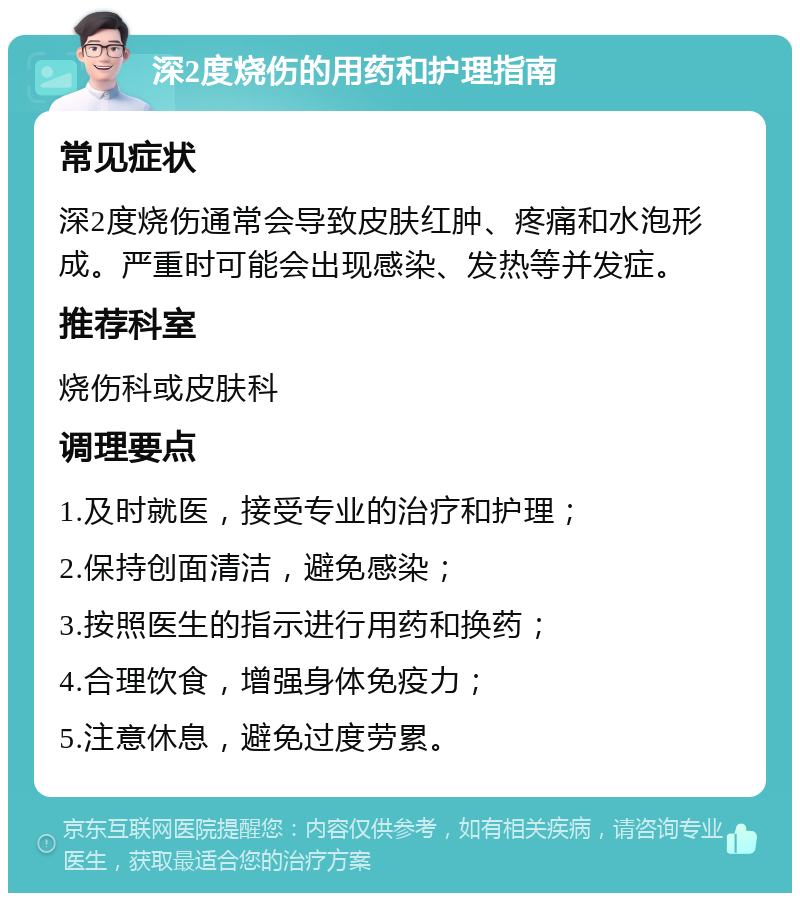 深2度烧伤的用药和护理指南

常见症状

深2度烧伤通常会导致皮肤红肿、疼痛和水泡形成。严重时可能会出现感染、发热等并发症。

推荐科室

烧伤科或皮肤科

调理要点

1.及时就医，接受专业的治疗和护理；

2.保持创面清洁，避免感染；

3.按照医生的指示进行用药和换药；

4.合理饮食，增强身体免疫力；

5.注意休息，避免过度劳累。

京东互联网医院提醒您：内容仅供参考，如有相关疾病，请咨询专业医生，获取最适合您的治疗方案